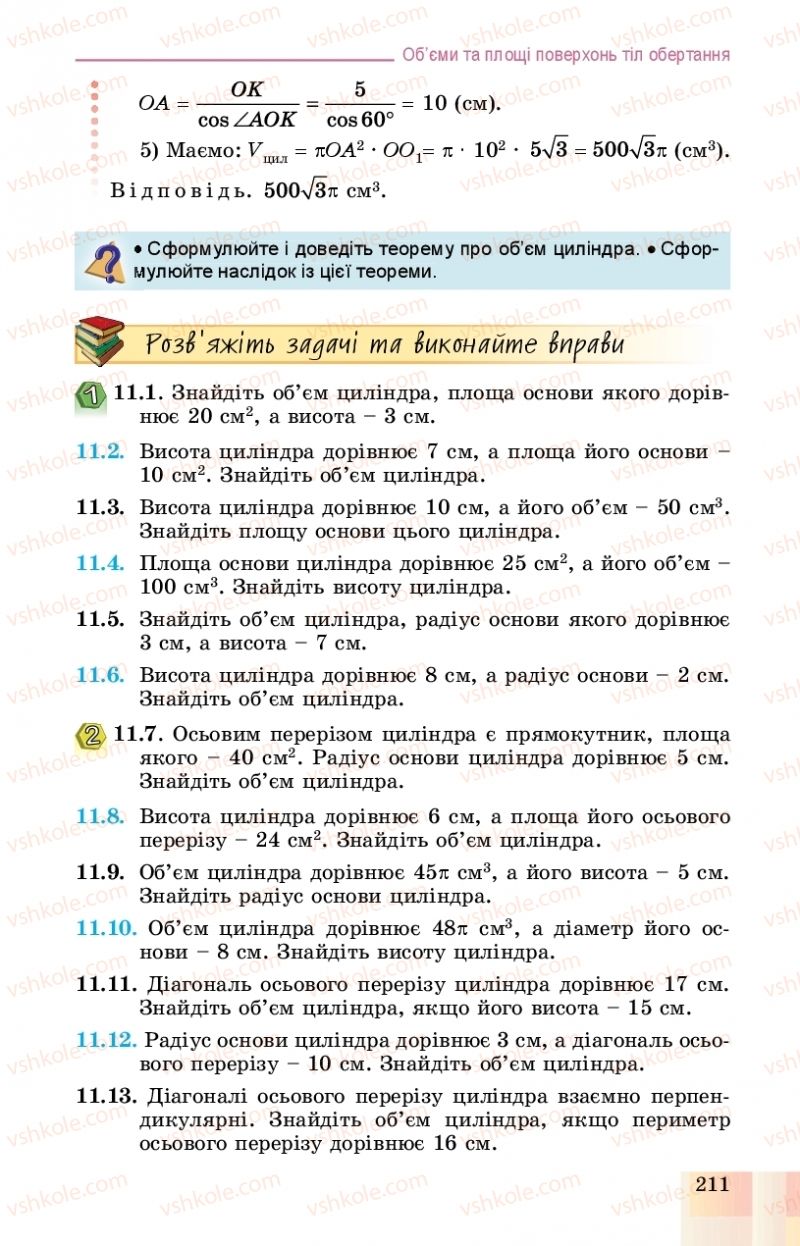 Об'єми та площі поверхонь тіл обертання

$OA = \frac{OK}{\cos \angle AOK} = \frac{5}{\cos 60°} = 10$ (см).

5) Маємо: $V_{цил} = \pi OA^2 \cdot OO_1 = \pi \cdot 10^2 \cdot 5\sqrt{3} = 500\sqrt{3}\pi$ (см$^3$).

Відповідь. $500\sqrt{3}\pi$ см$^3$.

• Сформулюйте і доведіть теорему про об'єм циліндра. • Сформулюйте наслідок із цієї теореми.

Розв'яжіть задачі та виконайте вправи

1 11.1. Знайдіть об'єм циліндра, площа основи якого дорівнює 20 см$^2$, а висота – 3 см.

11.2. Висота циліндра дорівнює 7 см, а площа його основи – 10 см$^2$. Знайдіть об'єм циліндра.

11.3. Висота циліндра дорівнює 10 см, а його об'єм – 50 см$^3$. Знайдіть площу основи цього циліндра.

11.4. Площа основи циліндра дорівнює 25 см$^2$, а його об'єм – 100 см$^3$. Знайдіть висоту циліндра.

11.5. Знайдіть об'єм циліндра, радіус основи якого дорівнює 3 см, а висота – 7 см.

11.6. Висота циліндра дорівнює 8 см, а радіус основи – 2 см. Знайдіть об'єм циліндра.

2 11.7. Осьовим перерізом циліндра є прямокутник, площа якого – 40 см$^2$. Радіус основи циліндра дорівнює 5 см. Знайдіть об'єм циліндра.

11.8. Висота циліндра дорівнює 6 см, а площа його осьового перерізу – 24 см$^2$. Знайдіть об'єм циліндра.

11.9. Об'єм циліндра дорівнює $45\pi$ см$^3$, а його висота – 5 см. Знайдіть радіус основи циліндра.

11.10. Об'єм циліндра дорівнює $48\pi$ см$^3$, а діаметр його основи – 8 см. Знайдіть висоту циліндра.

11.11. Діагональ осьового перерізу циліндра дорівнює 17 см. Знайдіть об'єм циліндра, якщо його висота – 15 см.

11.12. Радіус основи циліндра дорівнює 3 см, а діагональ осьового перерізу – 10 см. Знайдіть об'єм циліндра.

11.13. Діагоналі осьового перерізу циліндра взаємно перпендикулярні. Знайдіть об'єм циліндра, якщо периметр осьового перерізу дорівнює 16 см.

211